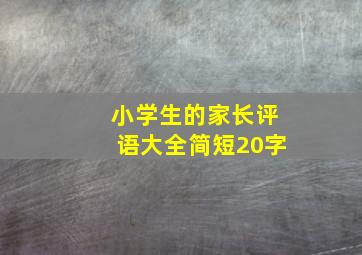 小学生的家长评语大全简短20字